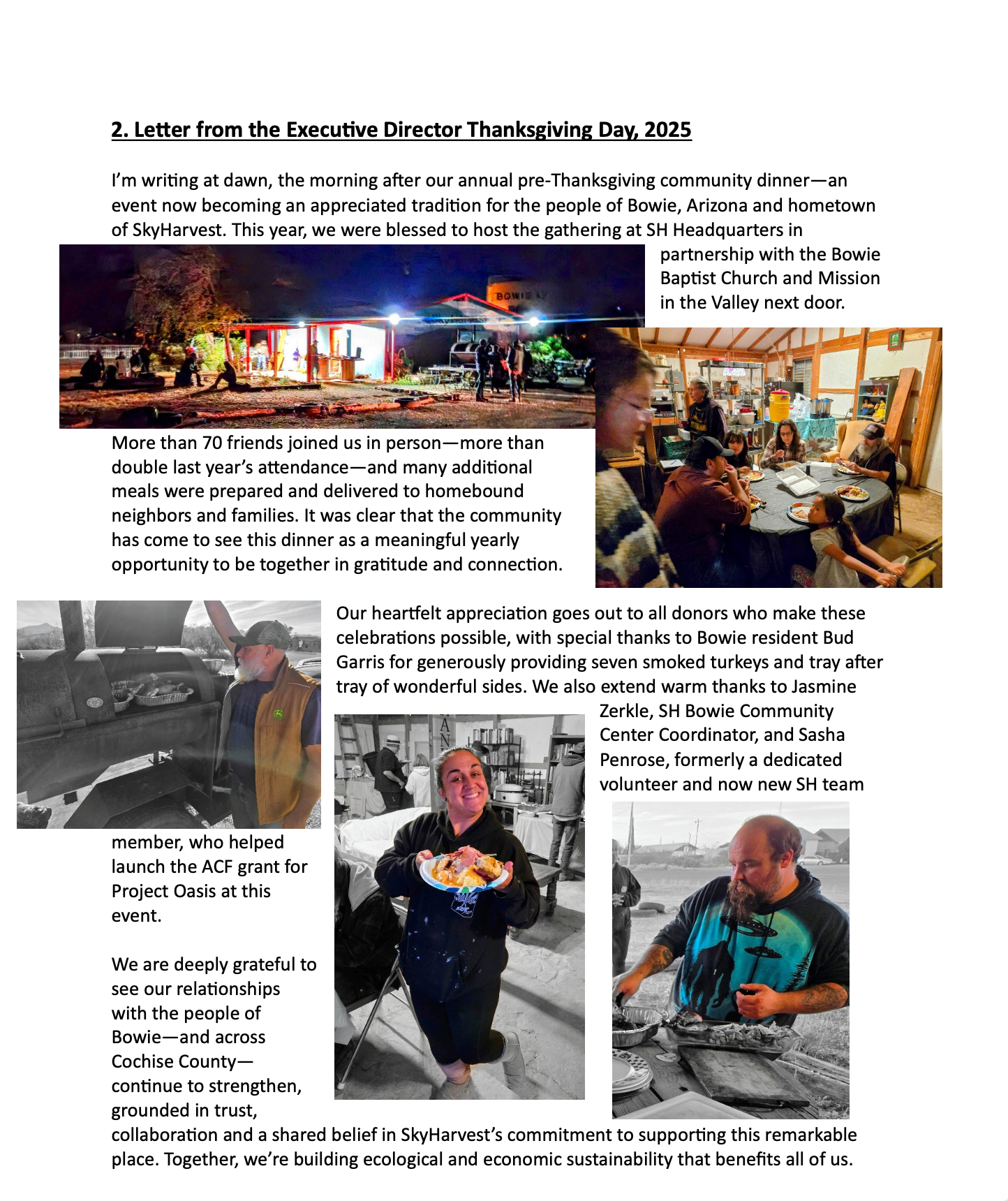 2. Letter from the Executive Director Thanksgiving Day, 2025

I'm writing at dawn, the morning after our annual pre-Thanksgiving community dinner—an event now becoming an appreciated tradition for the people of Bowie, Arizona and hometown of SkyHarvest. This year, we were blessed to host the gathering at SH Headquarters in partnership with the Bowie Baptist Church and Mission in the Valley next door.

BOWIE AZ

More than 70 friends joined us in person—more than double last year's attendance—and many additional meals were prepared and delivered to homebound neighbors and families. It was clear that the community has come to see this dinner as a meaningful yearly opportunity to be together in gratitude and connection.

Our heartfelt appreciation goes out to all donors who make these celebrations possible, with special thanks to Bowie resident Bud Garris for generously providing seven smoked turkeys and tray after tray of wonderful sides. We also extend warm thanks to Jasmine Zerkle, SH Bowie Community Center Coordinator, and Sasha Penrose, formerly a dedicated volunteer and now new SH team member, who helped launch the ACF grant for Project Oasis at this event.

We are deeply grateful to see our relationships with the people of Bowie—and across Cochise County—continue to strengthen, grounded in trust, collaboration and a shared belief in SkyHarvest's commitment to supporting this remarkable place. Together, we're building ecological and economic sustainability that benefits all of us.